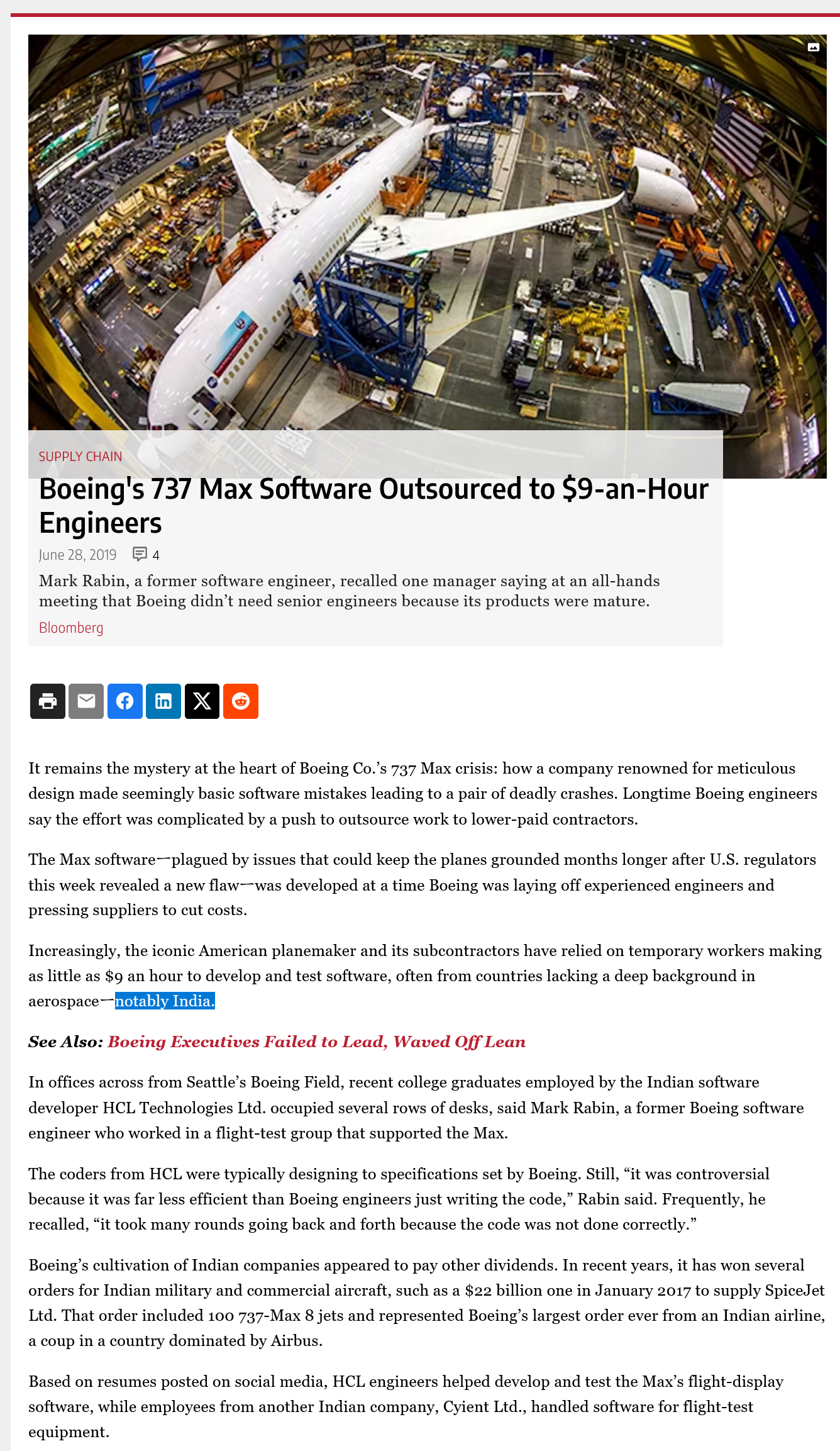 SUPPLY CHAIN

Boeing's 737 Max Software Outsourced to $9-an-Hour Engineers

June 28, 2019 4

Mark Rabin, a former software engineer, recalled one manager saying at an all-hands meeting that Boeing didn't need senior engineers because its products were mature.

Bloomberg

It remains the mystery at the heart of Boeing Co.'s 737 Max crisis: how a company renowned for meticulous design made seemingly basic software mistakes leading to a pair of deadly crashes. Longtime Boeing engineers say the effort was complicated by a push to outsource work to lower-paid contractors.

The Max software—plagued by issues that could keep the planes grounded months longer after U.S. regulators this week revealed a new flaw—was developed at a time Boeing was laying off experienced engineers and pressing suppliers to cut costs.

Increasingly, the iconic American planemaker and its subcontractors have relied on temporary workers making as little as $9 an hour to develop and test software, often from countries lacking a deep background in aerospace—notably India.

See Also: Boeing Executives Failed to Lead, Waved Off Lean

In offices across from Seattle's Boeing Field, recent college graduates employed by the Indian software developer HCL Technologies Ltd. occupied several rows of desks, said Mark Rabin, a former Boeing software engineer who worked in a flight-test group that supported the Max.

The coders from HCL were typically designing to specifications set by Boeing. Still, "it was controversial because it was far less efficient than Boeing engineers just writing the code," Rabin said. Frequently, he recalled, "it took many rounds going back and forth because the code was not done correctly."

Boeing's cultivation of Indian companies appeared to pay other dividends. In recent years, it has won several orders for Indian military and commercial aircraft, such as a $22 billion one in January 2017 to supply SpiceJet Ltd. That order included 100 737-Max 8 jets and represented Boeing's largest order ever from an Indian airline, a coup in a country dominated by Airbus.

Based on resumes posted on social media, HCL engineers helped develop and test the Max's flight-display software, while employees from another Indian company, Cyient Ltd., handled software for flight-test equipment.